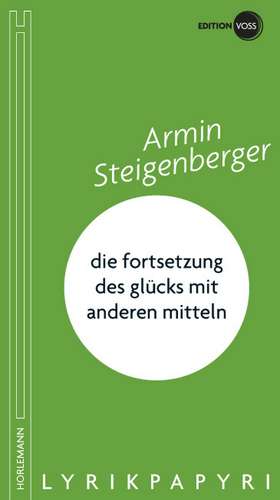 EDITION VOSS

Armin Steigenberger

die fortsetzung des glücks mit anderen mitteln

HORLEMANN

LYRIKPAPYRI